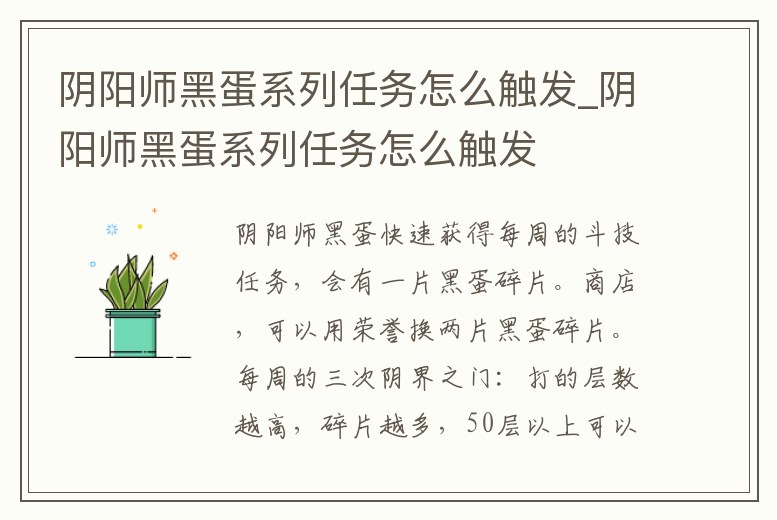 阴阳师黑蛋系列任务怎么触发_阴阳师黑蛋系列任务怎么触发

阴阳师黑蛋快速获得每周的斗技任务，会有一片黑蛋碎片。商店，可以用荣誉换两片黑蛋碎片。每周的三次阴界之门：打的层数越高，碎片越多，50层以上可以